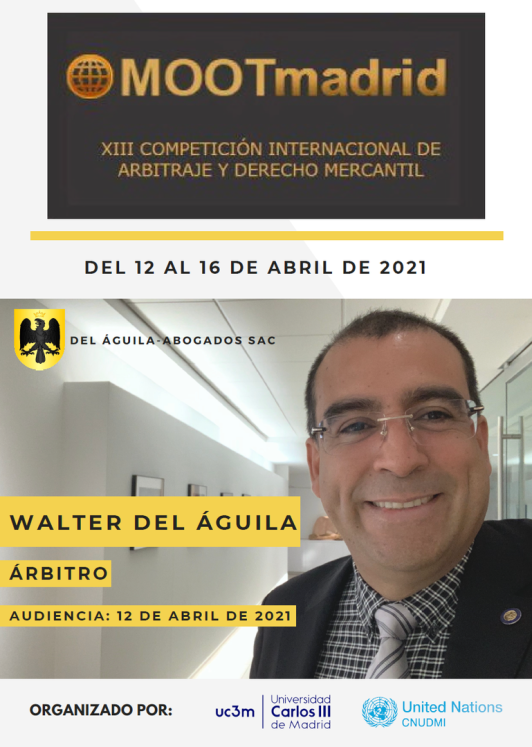 MOOTmadrid

XIII COMPETICIÓN INTERNACIONAL DE ARBITRAJE Y DERECHO MERCANTIL

DEL 12 AL 16 DE ABRIL DE 2021

DEL ÁGUILA-ABOGADOS SAC

WALTER DEL ÁGUILA

ÁRBITRO

AUDIENCIA: 12 DE ABRIL DE 2021

ORGANIZADO POR:

uc3m Universidad Carlos III de Madrid

United Nations
CNUDMI